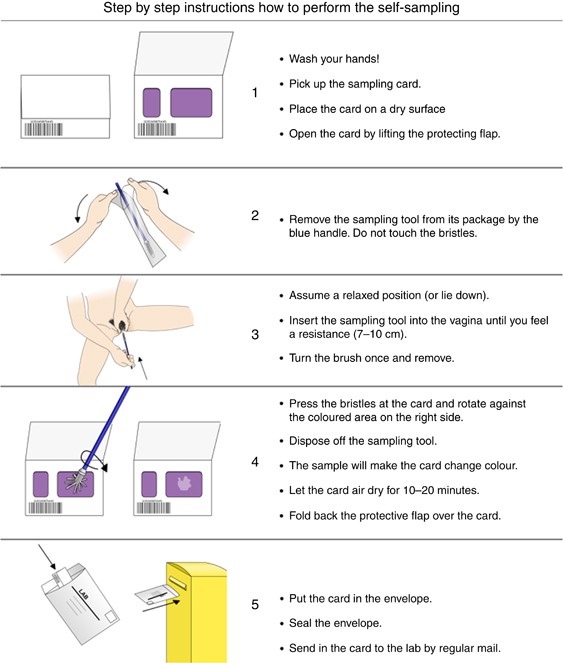 Step by step instructions how to perform the self-sampling

1

• Wash your hands!
• Pick up the sampling card.
• Place the card on a dry surface
• Open the card by lifting the protecting flap.

2

• Remove the sampling tool from its package by the blue handle. Do not touch the bristles.

3

• Assume a relaxed position (or lie down).
• Insert the sampling tool into the vagina until you feel a resistance (7–10 cm).
• Turn the brush once and remove.

4

• Press the bristles at the card and rotate against the coloured area on the right side.
• Dispose off the sampling tool.
• The sample will make the card change colour.
• Let the card air dry for 10–20 minutes.
• Fold back the protective flap over the card.

LAB

5

• Put the card in the envelope.
• Seal the envelope.
• Send in the card to the lab by regular mail.